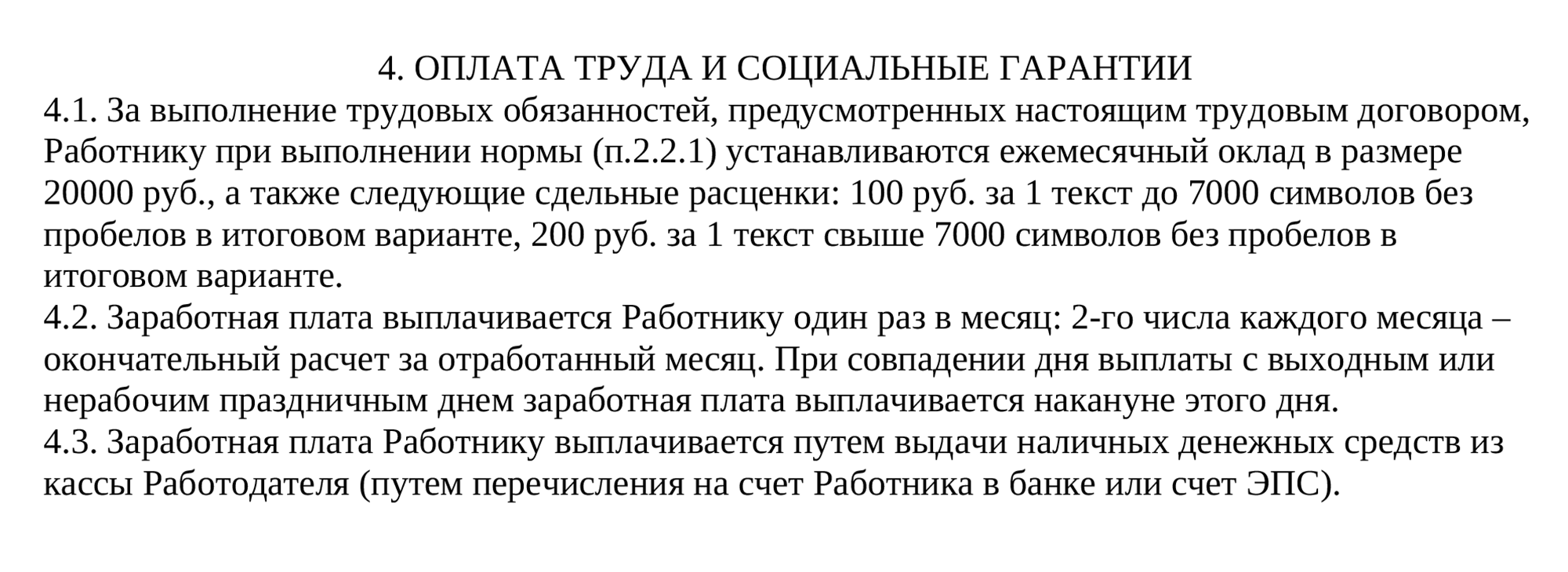 4. ОПЛАТА ТРУДА И СОЦИАЛЬНЫЕ ГАРАНТИИ
4.1. За выполнение трудовых обязанностей, предусмотренных настоящим трудовым договором, Работнику при выполнении нормы (п.2.2.1) устанавливаются ежемесячный оклад в размере 20000 руб., а также следующие сдельные расценки: 100 руб. за 1 текст до 7000 символов без пробелов в итоговом варианте, 200 руб. за 1 текст свыше 7000 символов без пробелов в итоговом варианте.
4.2. Заработная плата выплачивается Работнику один раз в месяц: 2-го числа каждого месяца – окончательный расчет за отработанный месяц. При совпадении дня выплаты с выходным или нерабочим праздничным днем заработная плата выплачивается накануне этого дня.
4.3. Заработная плата Работнику выплачивается путем выдачи наличных денежных средств из кассы Работодателя (путем перечисления на счет Работника в банке или счет ЭПС).